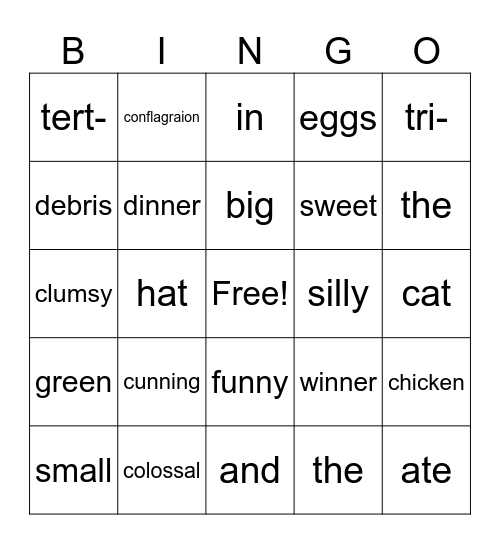 | B | I | N | G | O |
|---|---|---|---|---|
| tert- | conflagraion | in | eggs | tri- |
| debris | dinner | big | sweet | the |
| clumsy | hat | Free! | silly | cat |
| green | cunning | funny | winner | chicken |
| small | colossal | and | the | ate |